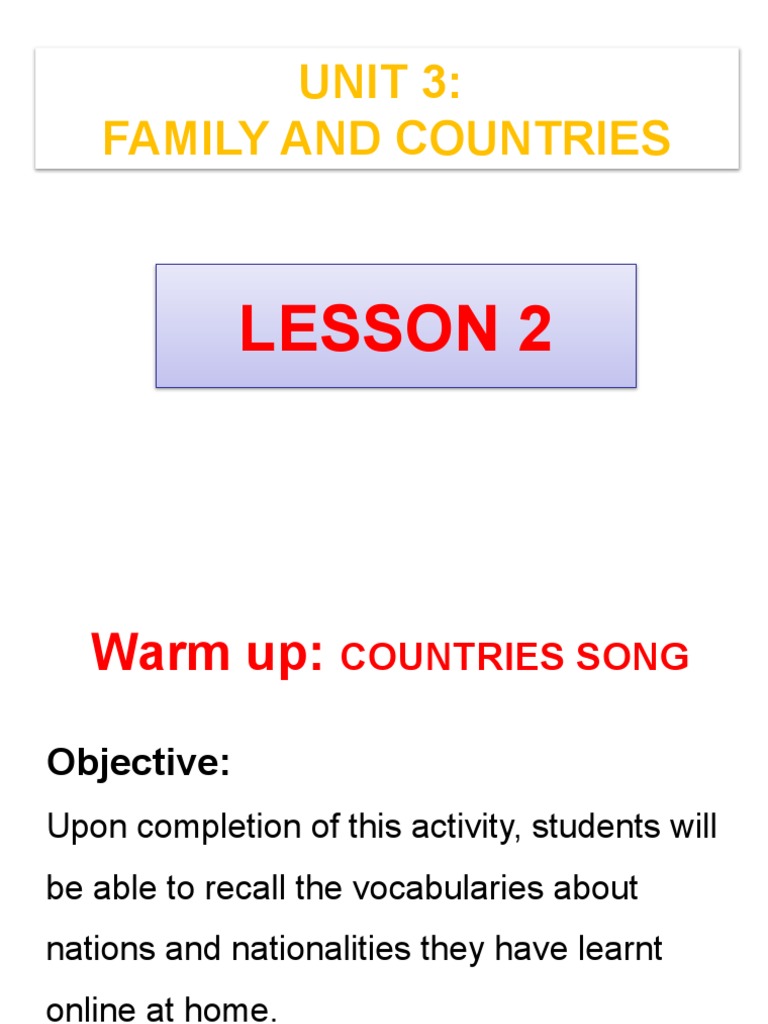 UNIT 3:
FAMILY AND COUNTRIES

LESSON 2

Warm up: COUNTRIES SONG

Objective:

Upon completion of this activity, students will be able to recall the vocabularies about nations and nationalities they have learnt online at home.